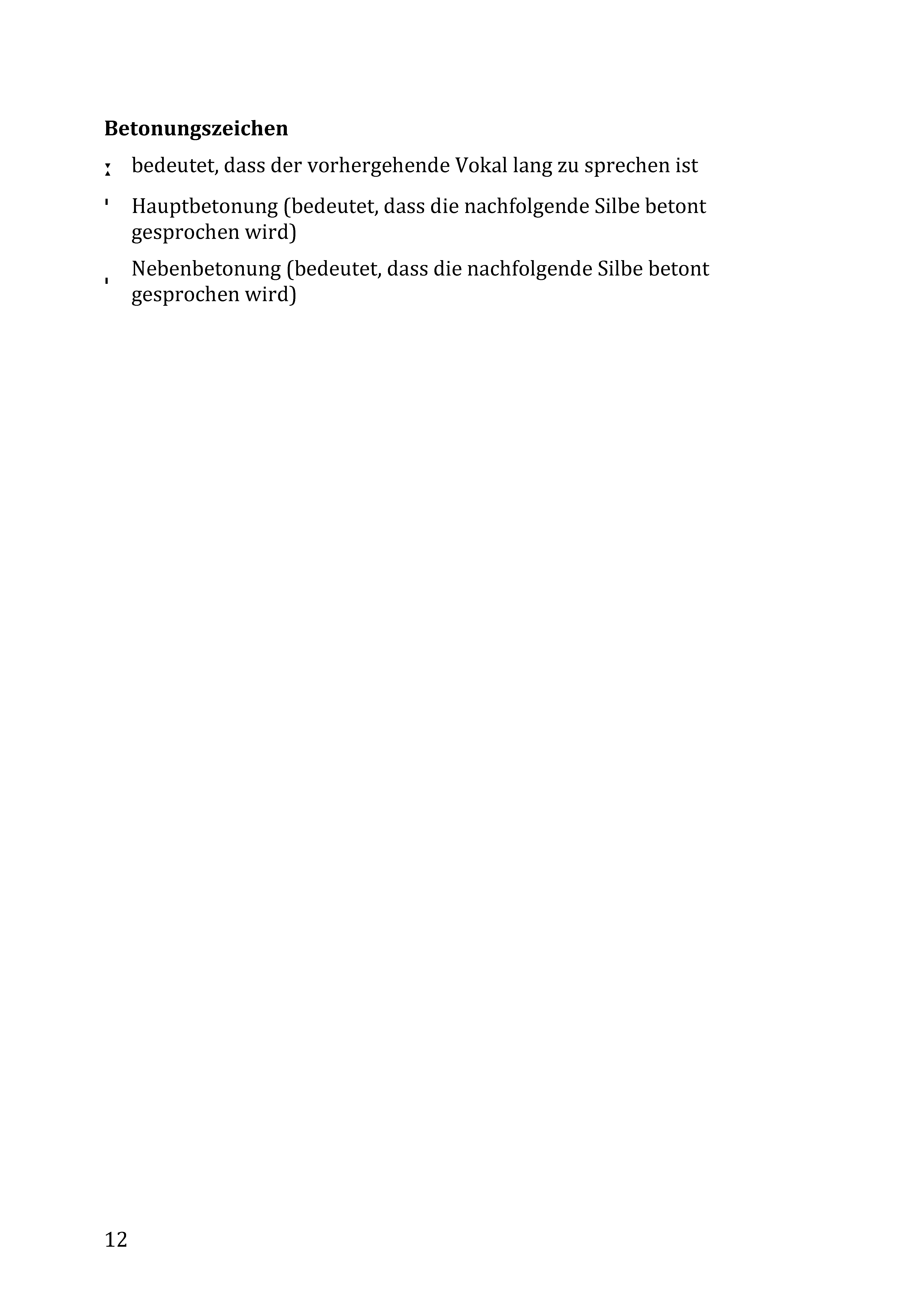 **Betonungszeichen**

ː bedeutet, dass der vorhergehende Vokal lang zu sprechen ist

ˈ Hauptbetonung (bedeutet, dass die nachfolgende Silbe betont gesprochen wird)

ˌ Nebenbetonung (bedeutet, dass die nachfolgende Silbe betont gesprochen wird)

12